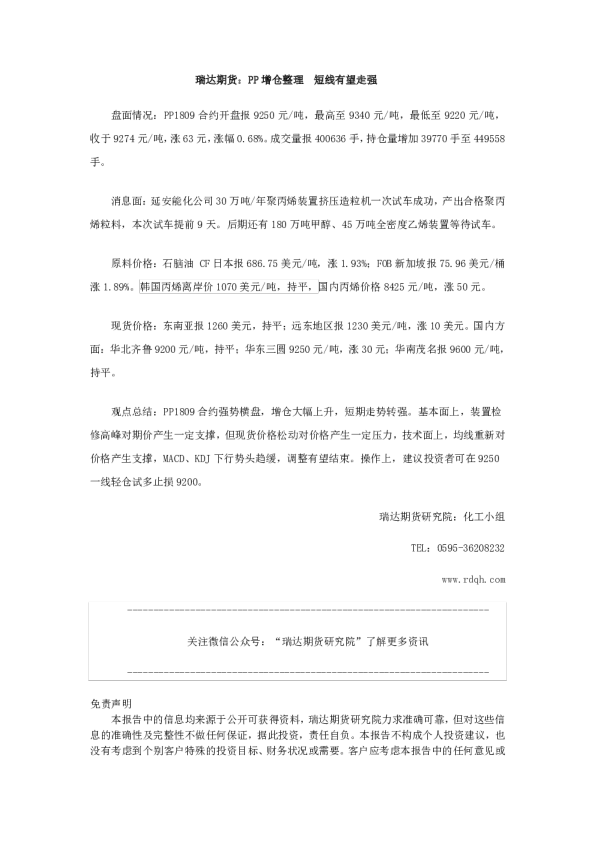 瑞达期货：PP增仓整理 短线有望走强

盘面情况：PP1809合约开盘报9250元/吨，最高至9340元/吨，最低至9220元/吨，收于9274元/吨，涨63元，涨幅0.68%。成交量报400636手，持仓量增加39770手至449558手。

消息面：延安能化公司30万吨/年聚丙烯装置挤压造粒机一次试车成功，产出合格聚丙烯粒料，本次试车提前9天。后期还有180万吨甲醇、45万吨全密度乙烯装置等待试车。

原料价格：石脑油CF日本报686.75美元/吨，涨1.93%；FOB新加坡报75.96美元/桶涨1.89%。韩国丙烯离岸价1070美元/吨，持平，国内丙烯价格8425元/吨，涨50元。

现货价格：东南亚报1260美元，持平；远东地区报1230美元/吨，涨10美元。国内方面：华北齐鲁9200元/吨，持平；华东三圆9250元/吨，涨30元；华南茂名报9600元/吨，持平。

观点总结：PP1809合约强势横盘，增仓大幅上升，短期走势转强。基本面上，装置检修高峰对期价产生一定支撑，但现货价格松动对价格产生一定压力，技术面上，均线重新对价格产生支撑，MACD、KDJ下行势头趋缓，调整有望结束。操作上，建议投资者可在9250一线轻仓试多止损9200。

瑞达期货研究院：化工小组

TEL：0595-36208232

www.rdqh.com

关注微信公众号：“瑞达期货研究院”了解更多资讯

免责声明

本报告中的信息均来源于公开可获得资料，瑞达期货研究院力求准确可靠，但对这些信息的准确性及完整性不做任何保证，据此投资，责任自负。本报告不构成个人投资建议，也没有考虑到个别客户特殊的投资目标、财务状况或需要。客户应考虑本报告中的任何意见或